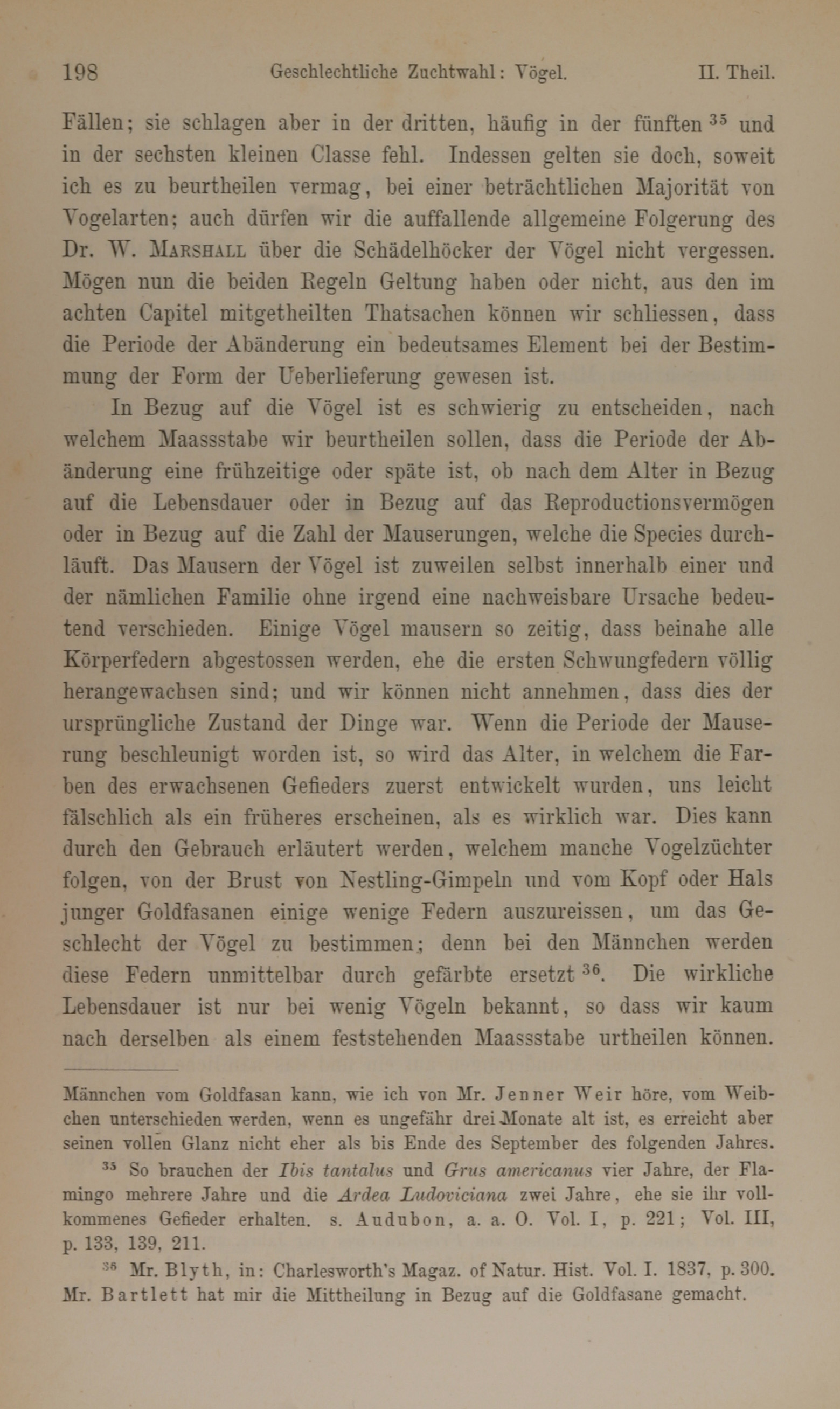 198 Geschlechtliche Zuchtwahl: Vögel. II. Theil.

Fällen; sie schlagen aber in der dritten, häufig in der fünften $^{35}$ und in der sechsten kleinen Classe fehl. Indessen gelten sie doch, soweit ich es zu beurtheilen vermag, bei einer beträchtlichen Majorität von Vogelarten; auch dürfen wir die auffallende allgemeine Folgerung des Dr. W. Marshall über die Schädelhöcker der Vögel nicht vergessen. Mögen nun die beiden Regeln Geltung haben oder nicht, aus den im achten Capitel mitgetheilten Thatsachen können wir schliessen, dass die Periode der Abänderung ein bedeutsames Element bei der Bestimmung der Form der Ueberlieferung gewesen ist.

In Bezug auf die Vögel ist es schwierig zu entscheiden, nach welchem Maassstabe wir beurtheilen sollen, dass die Periode der Abänderung eine frühzeitige oder späte ist, ob nach dem Alter in Bezug auf die Lebensdauer oder in Bezug auf das Reproductionsvermögen oder in Bezug auf die Zahl der Mauserungen, welche die Species durchläuft. Das Mausern der Vögel ist zuweilen selbst innerhalb einer und der nämlichen Familie ohne irgend eine nachweisbare Ursache bedeutend verschieden. Einige Vögel mausern so zeitig, dass beinahe alle Körperfedern abgestossen werden, ehe die ersten Schwungfedern völlig herangewachsen sind; und wir können nicht annehmen, dass dies der ursprüngliche Zustand der Dinge war. Wenn die Periode der Mauserung beschleunigt worden ist, so wird das Alter, in welchem die Farben des erwachsenen Gefieders zuerst entwickelt wurden, uns leicht fälschlich als ein früheres erscheinen, als es wirklich war. Dies kann durch den Gebrauch erläutert werden, welchem manche Vogelzüchter folgen, von der Brust von Nestling-Gimpeln und vom Kopf oder Hals junger Goldfasanen einige wenige Federn auszureissen, um das Geschlecht der Vögel zu bestimmen; denn bei den Männchen werden diese Federn unmittelbar durch gefärbte ersetzt $^{36}$. Die wirkliche Lebensdauer ist nur bei wenig Vögeln bekannt, so dass wir kaum nach derselben als einem feststehenden Maassstabe urtheilen können.

Männchen vom Goldfasan kann, wie ich von Mr. Jenner Weir höre, vom Weibchen unterschieden werden, wenn es ungefähr drei Monate alt ist, es erreicht aber seinen vollen Glanz nicht eher als bis Ende des September des folgenden Jahres.

$^{35}$ So brauchen der Ibis tantalus und Grus americanus vier Jahre, der Flamingo mehrere Jahre und die Ardea Ludoviciana zwei Jahre, ehe sie ihr vollkommenes Gefieder erhalten. s. Audubon, a. a. O. Vol. I, p. 221; Vol. III, p. 133, 139, 211.

$^{36}$ Mr. Blyth, in: Charlesworth's Magaz. of Natur. Hist. Vol. I. 1837, p. 300. Mr. Bartlett hat mir die Mittheilung in Bezug auf die Goldfasane gemacht.